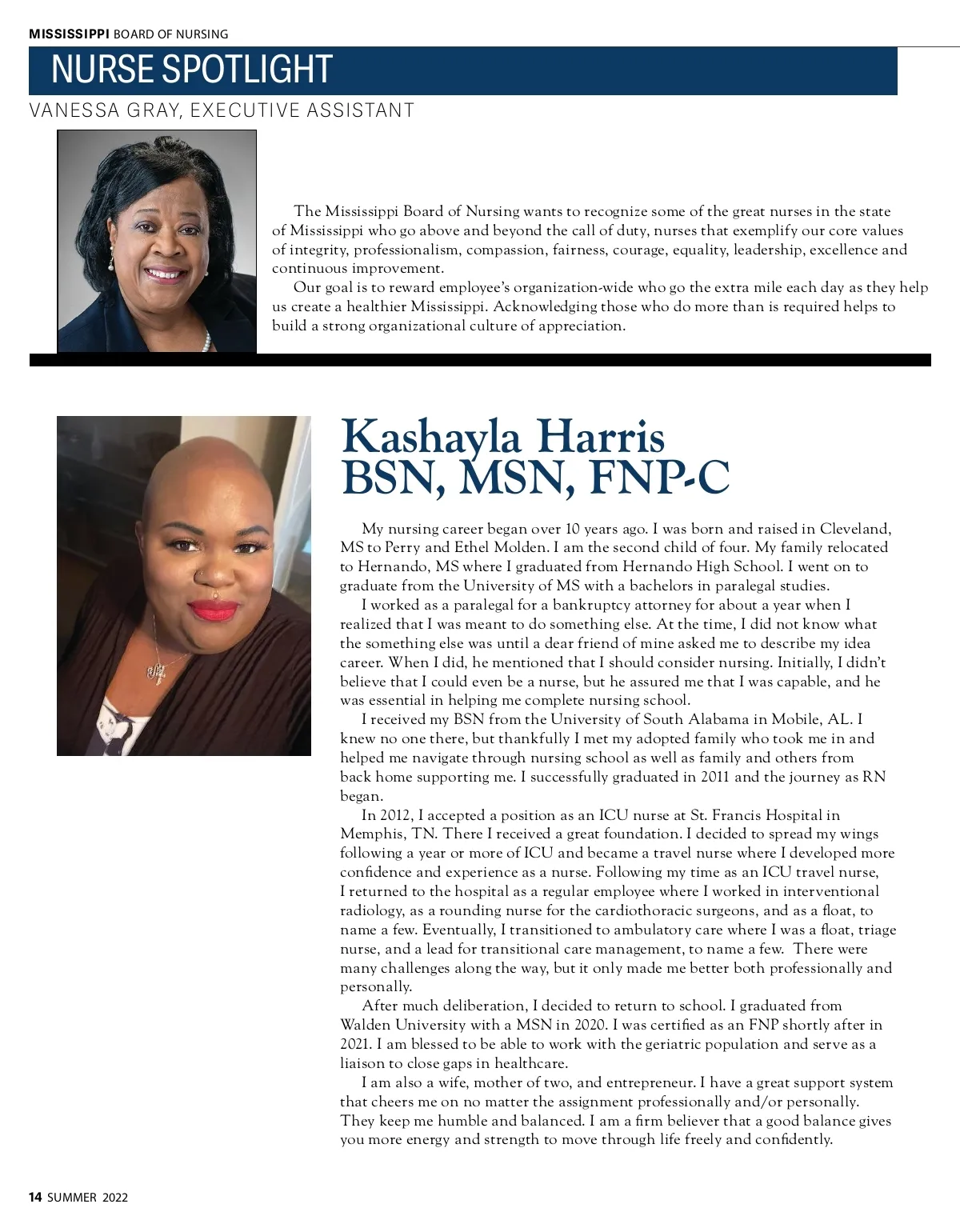 MISSISSIPPI BOARD OF NURSING

NURSE SPOTLIGHT

VANESSA GRAY, EXECUTIVE ASSISTANT

The Mississippi Board of Nursing wants to recognize some of the great nurses in the state of Mississippi who go above and beyond the call of duty, nurses that exemplify our core values of integrity, professionalism, compassion, fairness, courage, equality, leadership, excellence and continuous improvement.

Our goal is to reward employee's organization-wide who go the extra mile each day as they help us create a healthier Mississippi. Acknowledging those who do more than is required helps to build a strong organizational culture of appreciation.

Kashayla Harris BSN, MSN, FNP-C

My nursing career began over 10 years ago. I was born and raised in Cleveland, MS to Perry and Ethel Molden. I am the second child of four. My family relocated to Hernando, MS where I graduated from Hernando High School. I went on to graduate from the University of MS with a bachelors in paralegal studies.

I worked as a paralegal for a bankruptcy attorney for about a year when I realized that I was meant to do something else. At the time, I did not know what the something else was until a dear friend of mine asked me to describe my idea career. When I did, he mentioned that I should consider nursing. Initially, I didn't believe that I could even be a nurse, but he assured me that I was capable, and he was essential in helping me complete nursing school.

I received my BSN from the University of South Alabama in Mobile, AL. I knew no one there, but thankfully I met my adopted family who took me in and helped me navigate through nursing school as well as family and others from back home supporting me. I successfully graduated in 2011 and the journey as RN began.

In 2012, I accepted a position as an ICU nurse at St. Francis Hospital in Memphis, TN. There I received a great foundation. I decided to spread my wings following a year or more of ICU and became a travel nurse where I developed more confidence and experience as a nurse. Following my time as an ICU travel nurse, I returned to the hospital as a regular employee where I worked in interventional radiology, as a rounding nurse for the cardiothoracic surgeons, and as a float, to name a few. Eventually, I transitioned to ambulatory care where I was a float, triage nurse, and a lead for transitional care management, to name a few. There were many challenges along the way, but it only made me better both professionally and personally.

After much deliberation, I decided to return to school. I graduated from Walden University with a MSN in 2020. I was certified as an FNP shortly after in 2021. I am blessed to be able to work with the geriatric population and serve as a liaison to close gaps in healthcare.

I am also a wife, mother of two, and entrepreneur. I have a great support system that cheers me on no matter the assignment professionally and/or personally. They keep me humble and balanced. I am a firm believer that a good balance gives you more energy and strength to move through life freely and confidently.

14 SUMMER 2022